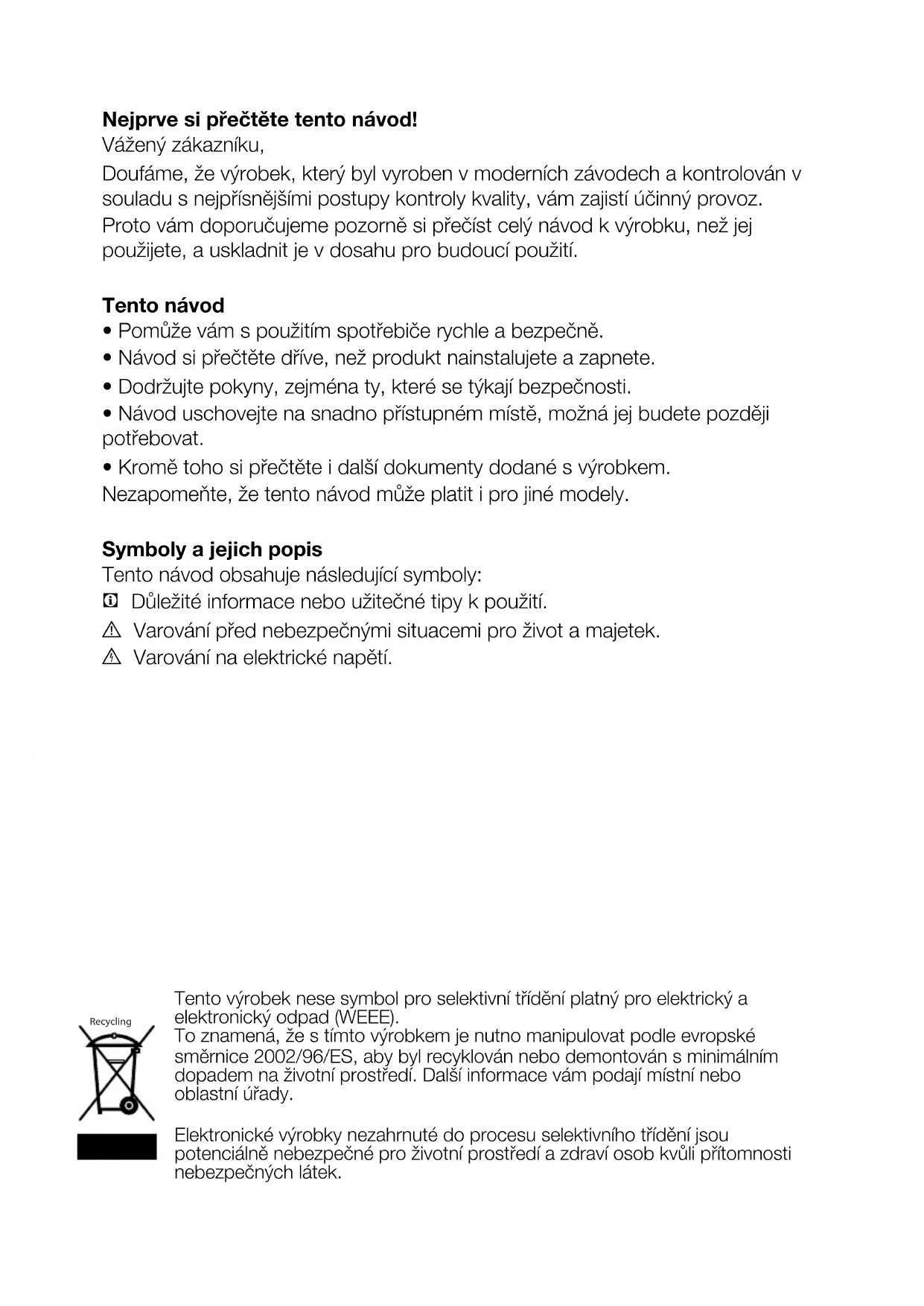 **Nejprve si přečtěte tento návod!**

Vážený zákazníku,

Doufáme, že výrobek, který byl vyroben v moderních závodech a kontrolován v souladu s nejpřísnějšími postupy kontroly kvality, vám zajistí účinný provoz.

Proto vám doporučujeme pozorně si přečíst celý návod k výrobku, než jej použijete, a uskladnit je v dosahu pro budoucí použití.

**Tento návod**

• Pomůže vám s použitím spotřebiče rychle a bezpečně.

• Návod si přečtěte dříve, než produkt nainstalujete a zapnete.

• Dodržujte pokyny, zejména ty, které se týkají bezpečnosti.

• Návod uschovejte na snadno přístupném místě, možná jej budete později potřebovat.

• Kromě toho si přečtěte i další dokumenty dodané s výrobkem.

Nezapomeňte, že tento návod může platit i pro jiné modely.

**Symboly a jejich popis**

Tento návod obsahuje následující symboly:

Důležité informace nebo užitečné tipy k použití.

Varování před nebezpečnými situacemi pro život a majetek.

Varování na elektrické napětí.

Recycling

Tento výrobek nese symbol pro selektivní třídění platný pro elektrický a elektronický odpad (WEEE).

To znamená, že s tímto výrobkem je nutno manipulovat podle evropské směrnice 2002/96/ES, aby byl recyklován nebo demontován s minimálním dopadem na životní prostředí. Další informace vám podají místní nebo oblastní úřady.

Elektronické výrobky nezahrnuté do procesu selektivního třídění jsou potenciálně nebezpečné pro životní prostředí a zdraví osob kvůli přítomnosti nebezpečných látek.